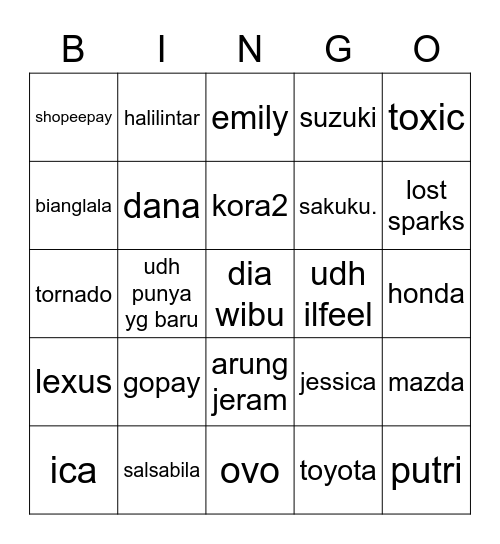 | B | I | N | G | O |
|---|---|---|---|---|
| shopeepay | halilintar | emily | suzuki | toxic |
| bianglala | dana | kora2 | sakuku. | lost sparks |
| tornado | udh punya yg baru | dia wibu | udh ilfeel | honda |
| lexus | gopay | arung jeram | jessica | mazda |
| ica | salsabila | ovo | toyota | putri |